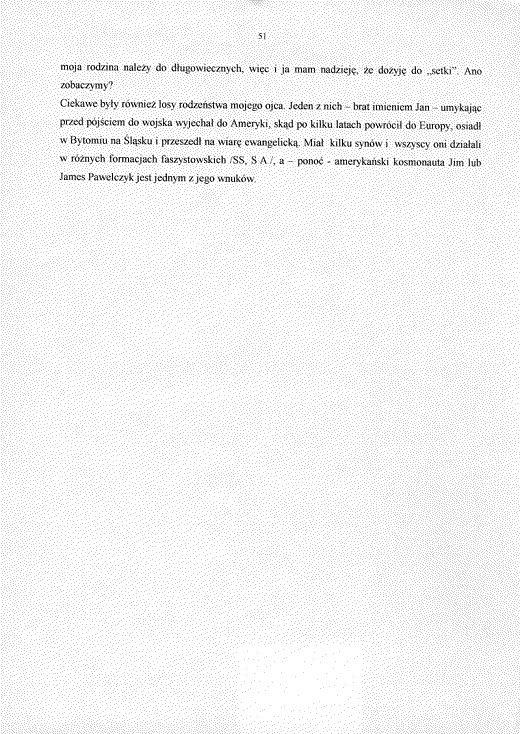 51

moja rodzina należy do długowiecznych, więc i ja mam nadzieję, że dożyję do „setki". Ano zobaczymy?

Ciekawe były również losy rodzeństwa mojego ojca. Jeden z nich – brat imieniem Jan – umykając przed pójściem do wojska wyjechał do Ameryki, skąd po kilku latach powrócił do Europy, osiadł w Bytomiu na Śląsku i przeszedł na wiarę ewangelicką. Miał kilku synów i wszyscy oni działali w różnych formacjach faszystowskich /SS, S A /, a – ponoć - amerykański kosmonauta Jim lub James Pawelczyk jest jednym z jego wnuków.